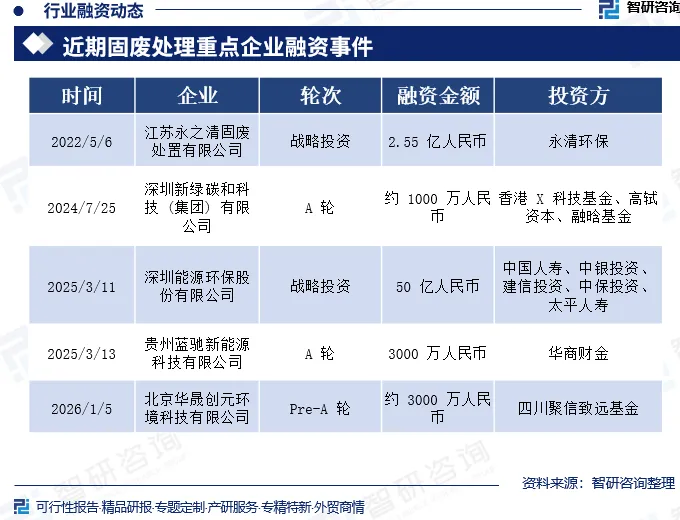 行业融资动态

智研咨询

近期固废处理重点企业融资事件

| 时间 | 企业 | 轮次 | 融资金额 | 投资方 |
|---|---|---|---|---|
| 2022/5/6 | 江苏永之清固废处置有限公司 | 战略投资 | 2.55 亿人民币 | 永清环保 |
| 2024/7/25 | 深圳新绿碳和科技（集团）有限公司 | A 轮 | 约 1000 万人民币 | 香港 X 科技基金、高轼资本、融略基金 |
| 2025/3/11 | 深圳能源环保股份有限公司 | 战略投资 | 50 亿人民币 | 中国人寿、中银投资、建信投资、中保投资、太平人寿 |
| 2025/3/13 | 贵州蓝驰新能源科技有限公司 | A 轮 | 3000 万人民币 | 华商财金 |
| 2026/1/5 | 北京华晟创元环境科技有限公司 | Pre-A 轮 | 约 3000 万人民币 | 四川聚信致远基金 |

资料来源：智研咨询整理

可行性报告·精品研报·专题定制·产研服务·专精特新·外贸商情